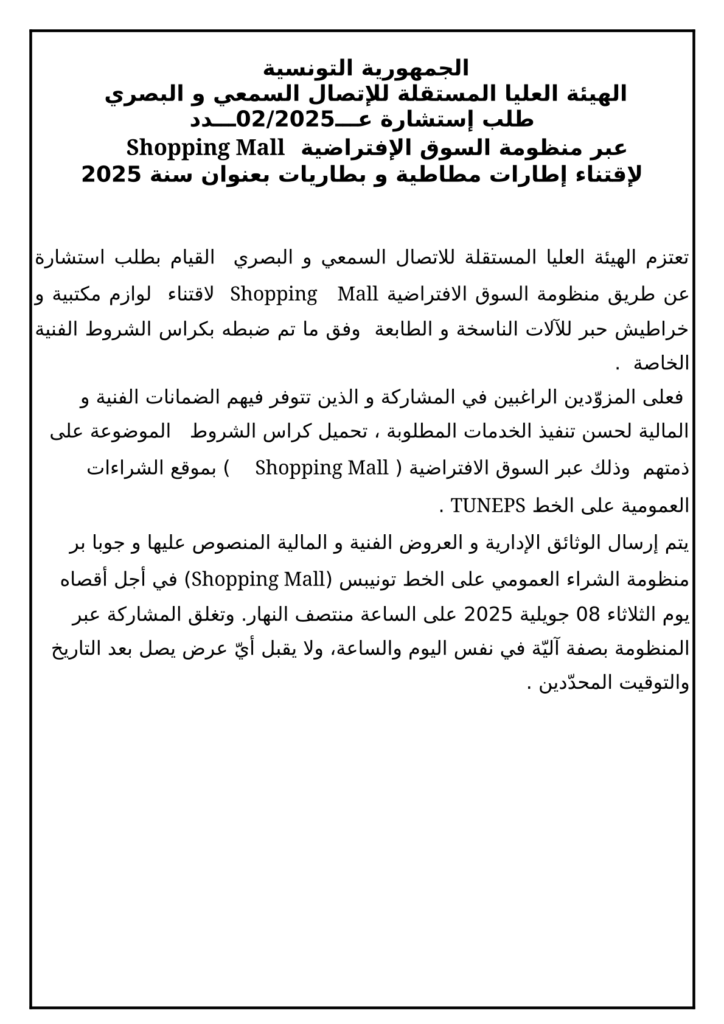 الجمهورية التونسية
الهيئة العليا المستقلة للإتصال السمعي و البصري
طلب إستشارة عــ02/2025ــدد
عبر منظومة السوق الإفتراضية Shopping Mall
لإقتناء إطارات مطاطية و بطاريات بعنوان سنة 2025

تعتزم الهيئة العليا المستقلة للاتصال السمعي و البصري القيام بطلب استشارة عن طريق منظومة السوق الافتراضية Shopping Mall لاقتناء لوازم مكتبية و خراطيش حبر للآلات الناسخة و الطابعة وفق ما تم ضبطه بكراس الشروط الفنية الخاصة .

فعلى المزوّدين الراغبين في المشاركة و الذين تتوفر فيهم الضمانات الفنية و المالية لحسن تنفيذ الخدمات المطلوبة ، تحميل كراس الشروط الموضوعة على ذمتهم وذلك عبر السوق الافتراضية ( Shopping Mall ) بموقع الشراءات العمومية على الخط TUNEPS .

يتم إرسال الوثائق الإدارية و العروض الفنية و المالية المنصوص عليها و جوبا بر منظومة الشراء العمومي على الخط تونيبس (Shopping Mall) في أجل أقصاه يوم الثلاثاء 08 جويلية 2025 على الساعة منتصف النهار. وتغلق المشاركة عبر المنظومة بصفة آليّة في نفس اليوم والساعة، ولا يقبل أيّ عرض يصل بعد التاريخ والتوقيت المحدّدين .